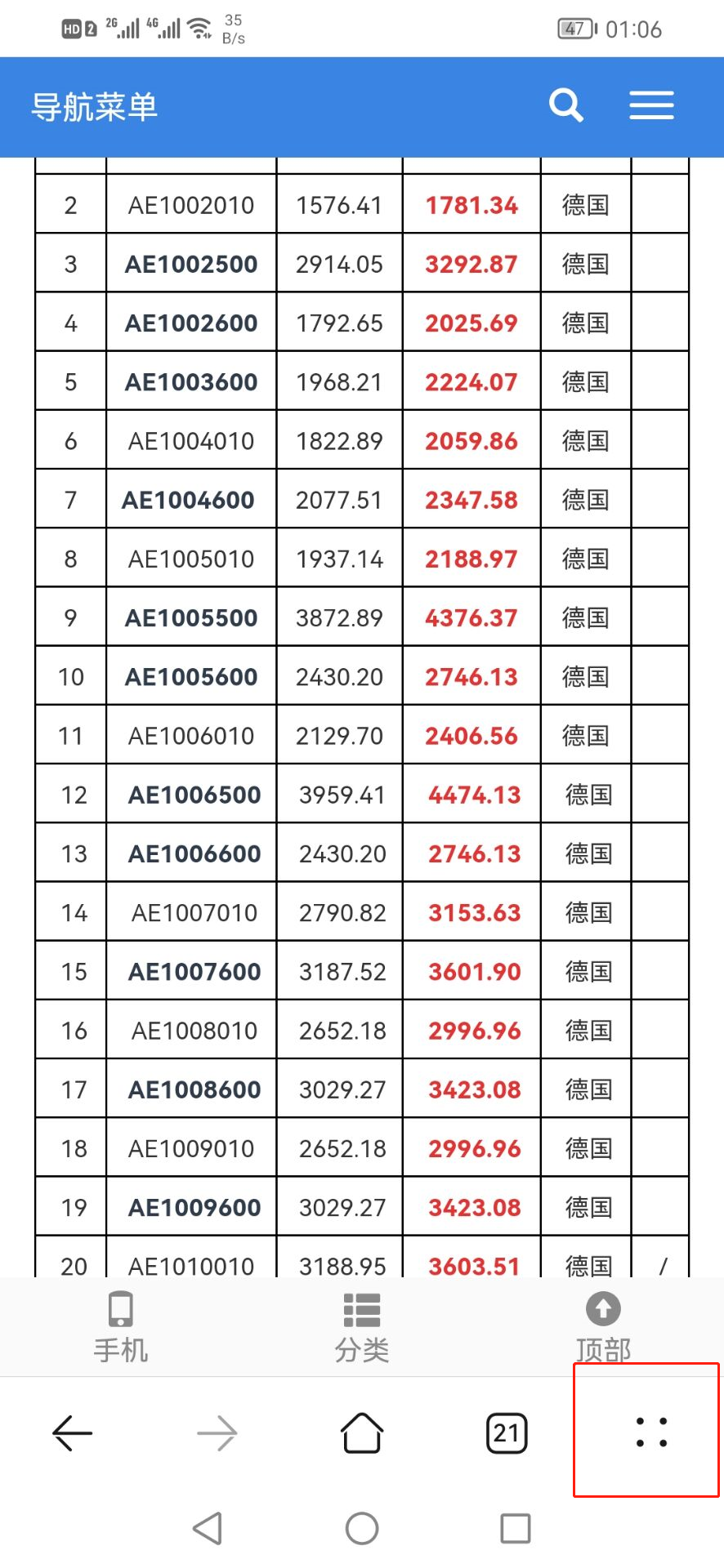 HD 2 2G 4G 35 B/s 47 01:06

导航菜单

| | | | | | |
|---|---|---|---|---|---|
| 2 | AE1002010 | 1576.41 | 1781.34 | 德国 | |
| 3 | AE1002500 | 2914.05 | 3292.87 | 德国 | |
| 4 | AE1002600 | 1792.65 | 2025.69 | 德国 | |
| 5 | AE1003600 | 1968.21 | 2224.07 | 德国 | |
| 6 | AE1004010 | 1822.89 | 2059.86 | 德国 | |
| 7 | AE1004600 | 2077.51 | 2347.58 | 德国 | |
| 8 | AE1005010 | 1937.14 | 2188.97 | 德国 | |
| 9 | AE1005500 | 3872.89 | 4376.37 | 德国 | |
| 10 | AE1005600 | 2430.20 | 2746.13 | 德国 | |
| 11 | AE1006010 | 2129.70 | 2406.56 | 德国 | |
| 12 | AE1006500 | 3959.41 | 4474.13 | 德国 | |
| 13 | AE1006600 | 2430.20 | 2746.13 | 德国 | |
| 14 | AE1007010 | 2790.82 | 3153.63 | 德国 | |
| 15 | AE1007600 | 3187.52 | 3601.90 | 德国 | |
| 16 | AE1008010 | 2652.18 | 2996.96 | 德国 | |
| 17 | AE1008600 | 3029.27 | 3423.08 | 德国 | |
| 18 | AE1009010 | 2652.18 | 2996.96 | 德国 | |
| 19 | AE1009600 | 3029.27 | 3423.08 | 德国 | |
| 20 | AE1010010 | 3188.95 | 3603.51 | 德国 | / |

手机 分类 顶部

21